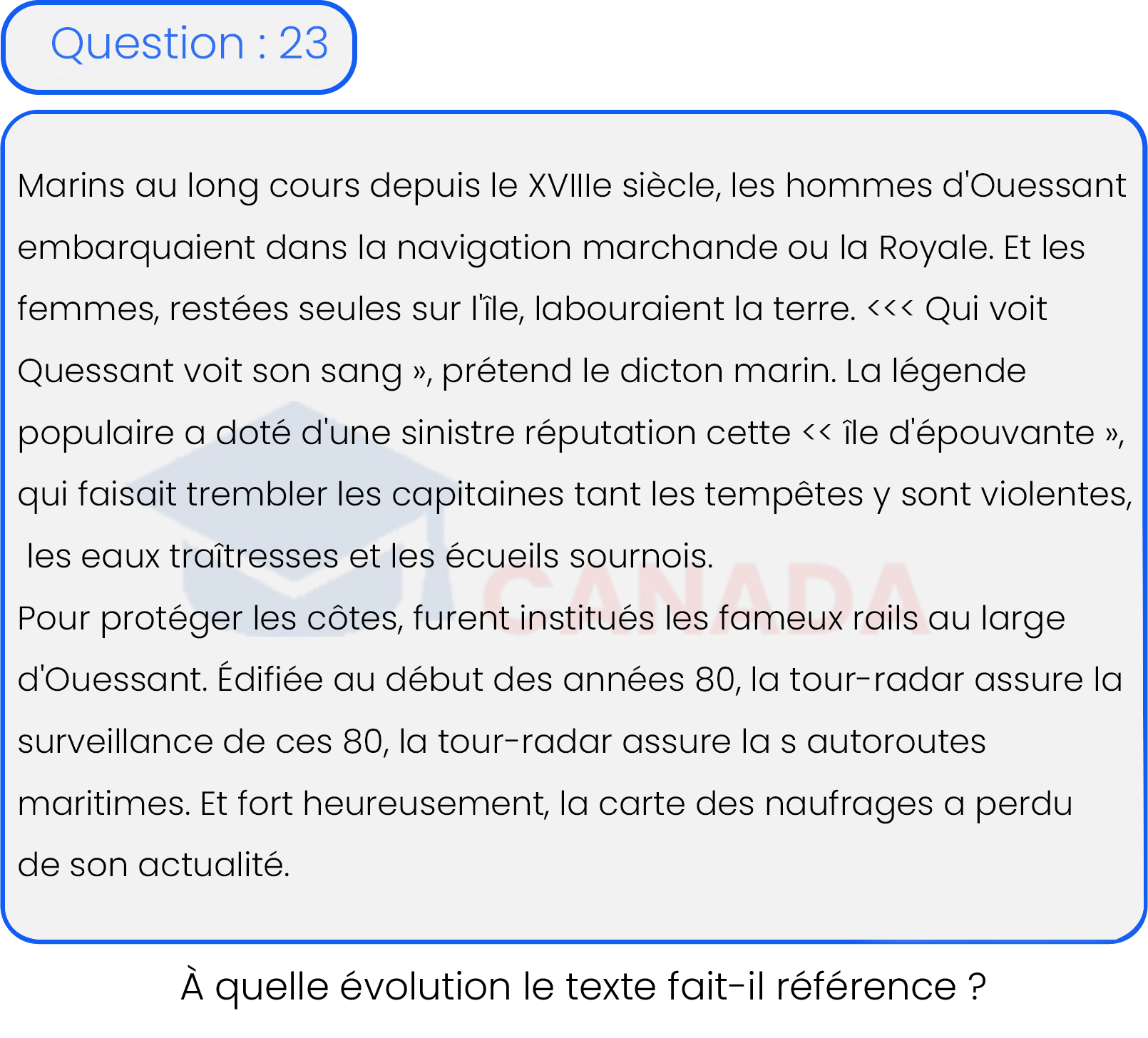 Question : 23

Marins au long cours depuis le XVIIIe siècle, les hommes d'Ouessant embarquaient dans la navigation marchande ou la Royale. Et les femmes, restées seules sur l'île, labouraient la terre. <<< Qui voit Quessant voit son sang », prétend le dicton marin. La légende populaire a doté d'une sinistre réputation cette << île d'épouvante », qui faisait trembler les capitaines tant les tempêtes y sont violentes, les eaux traîtresses et les écueils sournois.
Pour protéger les côtes, furent institués les fameux rails au large d'Ouessant. Édifiée au début des années 80, la tour-radar assure la surveillance de ces 80, la tour-radar assure la s autoroutes maritimes. Et fort heureusement, la carte des naufrages a perdu de son actualité.

CANADA

À quelle évolution le texte fait-il référence ?